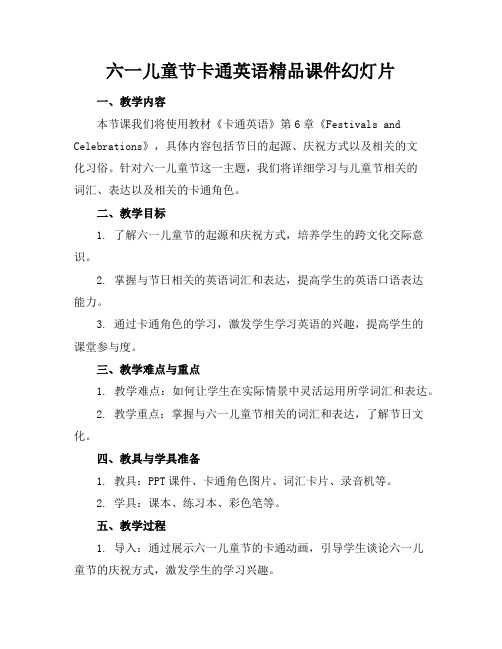 六一儿童节卡通英语精品课件幻灯片

一、教学内容

本节课我们将使用教材《卡通英语》第6章《Festivals and Celebrations》，具体内容包括节日的起源、庆祝方式以及相关的文化习俗。针对六一儿童节这一主题，我们将详细学习与儿童节相关的词汇、表达以及相关的卡通角色。

二、教学目标

1. 了解六一儿童节的起源和庆祝方式，培养学生的跨文化交际意识。

2. 掌握与节日相关的英语词汇和表达，提高学生的英语口语表达能力。

3. 通过卡通角色的学习，激发学生学习英语的兴趣，提高学生的课堂参与度。

三、教学难点与重点

1. 教学难点：如何让学生在实际情景中灵活运用所学词汇和表达。

2. 教学重点：掌握与六一儿童节相关的词汇和表达，了解节日文化。

四、教具与学具准备

1. 教具：PPT课件、卡通角色图片、词汇卡片、录音机等。

2. 学具：课本、练习本、彩色笔等。

五、教学过程

1. 导入：通过展示六一儿童节的卡通动画，引导学生谈论六一儿童节的庆祝方式，激发学生的学习兴趣。